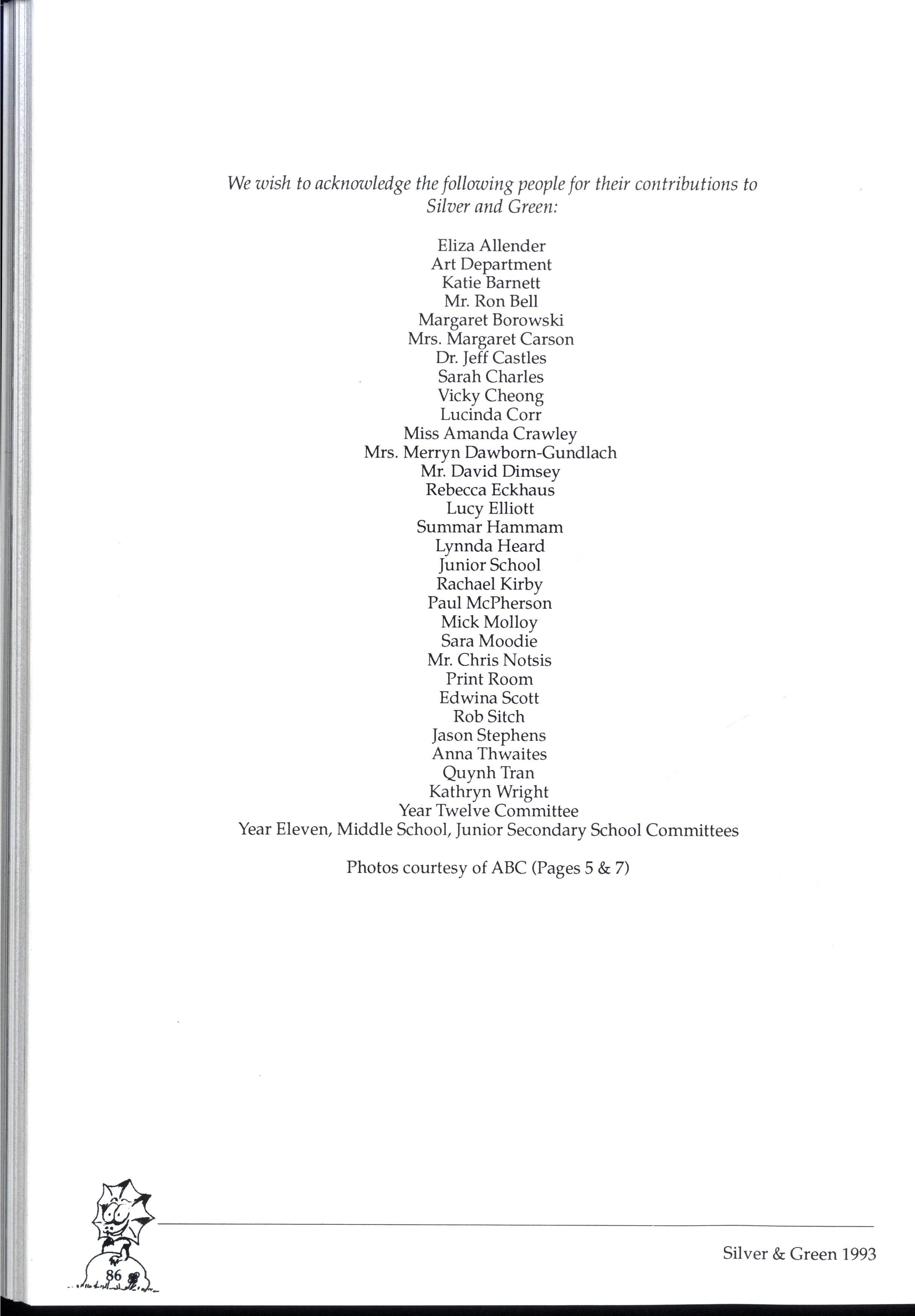 We wish to acknowledge the following people for their contributions to Silver and Green:

Eliza Allender
Art Department
Katie Barnett
Mr. Ron Bell
Margaret Borowski
Mrs. Margaret Carson
Dr. Jeff Castles
Sarah Charles
Vicky Cheong
Lucinda Corr
Miss Amanda Crawley
Mrs. Merryn Dawborn-Gundlach
Mr. David Dimsey
Rebecca Eckhaus
Lucy Elliott
Summar Hammam
Lynnda Heard
Junior School
Rachael Kirby
Paul McPherson
Mick Molloy
Sara Moodie
Mr. Chris Notsis
Print Room
Edwina Scott
Rob Sitch
Jason Stephens
Anna Thwaites
Quynh Tran
Kathryn Wright
Year Twelve Committee
Year Eleven, Middle School, Junior Secondary School Committees

Photos courtesy of ABC (Pages 5 & 7)

86

Silver & Green 1993